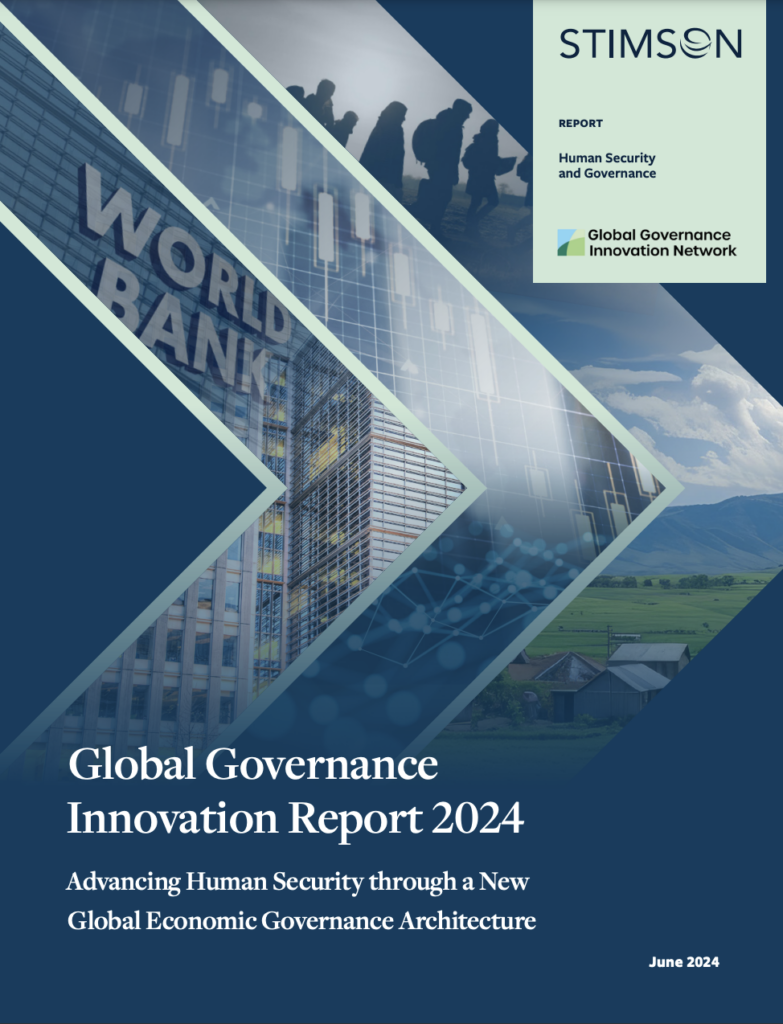 STIMSON

REPORT

Human Security
and Governance

Global Governance
Innovation Network

WORLD
BANK

Global Governance
Innovation Report 2024

Advancing Human Security through a New
Global Economic Governance Architecture

June 2024